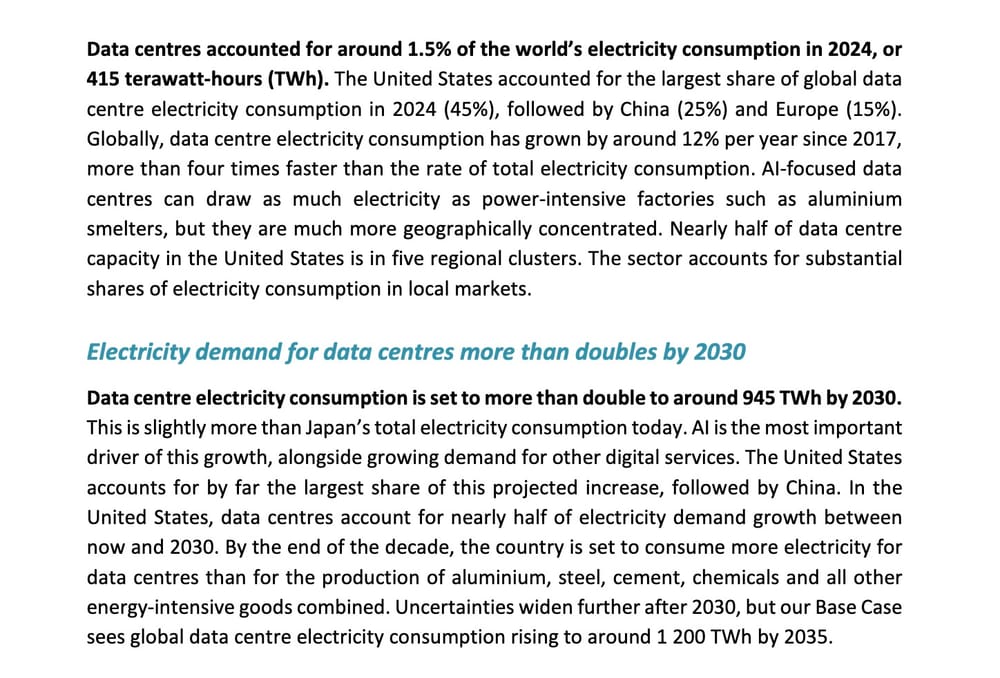 Data centres accounted for around 1.5% of the world's electricity consumption in 2024, or 415 terawatt-hours (TWh). The United States accounted for the largest share of global data centre electricity consumption in 2024 (45%), followed by China (25%) and Europe (15%). Globally, data centre electricity consumption has grown by around 12% per year since 2017, more than four times faster than the rate of total electricity consumption. AI-focused data centres can draw as much electricity as power-intensive factories such as aluminium smelters, but they are much more geographically concentrated. Nearly half of data centre capacity in the United States is in five regional clusters. The sector accounts for substantial shares of electricity consumption in local markets.

Electricity demand for data centres more than doubles by 2030

Data centre electricity consumption is set to more than double to around 945 TWh by 2030. This is slightly more than Japan's total electricity consumption today. AI is the most important driver of this growth, alongside growing demand for other digital services. The United States accounts for by far the largest share of this projected increase, followed by China. In the United States, data centres account for nearly half of electricity demand growth between now and 2030. By the end of the decade, the country is set to consume more electricity for data centres than for the production of aluminium, steel, cement, chemicals and all other energy-intensive goods combined. Uncertainties widen further after 2030, but our Base Case sees global data centre electricity consumption rising to around 1 200 TWh by 2035.